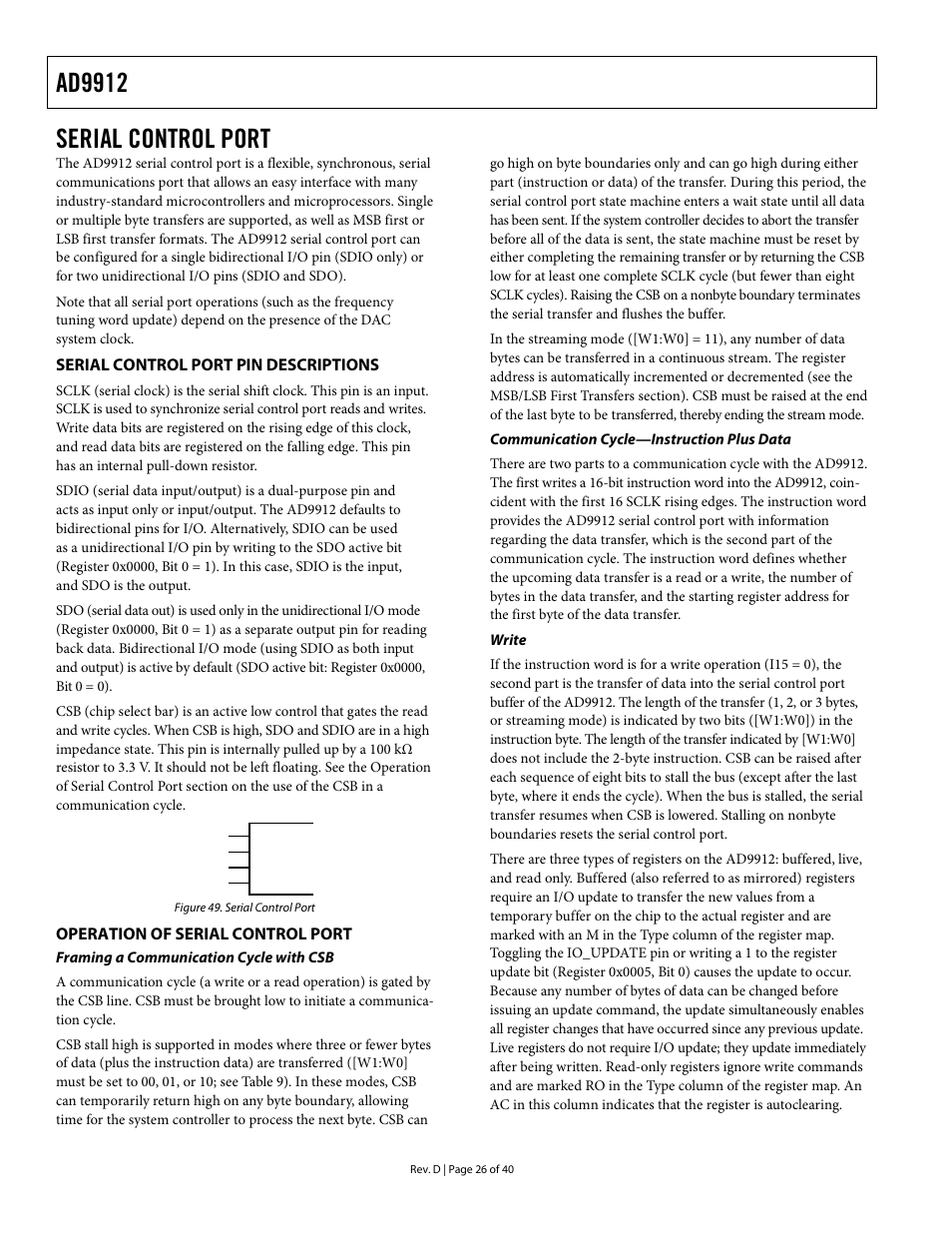 AD9912

SERIAL CONTROL PORT

The AD9912 serial control port is a flexible, synchronous, serial communications port that allows an easy interface with many industry-standard microcontrollers and microprocessors. Single or multiple byte transfers are supported, as well as MSB first or LSB first transfer formats. The AD9912 serial control port can be configured for a single bidirectional I/O pin (SDIO only) or for two unidirectional I/O pins (SDIO and SDO).

Note that all serial port operations (such as the frequency tuning word update) depend on the presence of the DAC system clock.

SERIAL CONTROL PORT PIN DESCRIPTIONS

SCLK (serial clock) is the serial shift clock. This pin is an input. SCLK is used to synchronize serial control port reads and writes. Write data bits are registered on the rising edge of this clock, and read data bits are registered on the falling edge. This pin has an internal pull-down resistor.

SDIO (serial data input/output) is a dual-purpose pin and acts as input only or input/output. The AD9912 defaults to bidirectional pins for I/O. Alternatively, SDIO can be used as a unidirectional I/O pin by writing to the SDO active bit (Register 0x0000, Bit 0 = 1). In this case, SDIO is the input, and SDO is the output.

SDO (serial data out) is used only in the unidirectional I/O mode (Register 0x0000, Bit 0 = 1) as a separate output pin for reading back data. Bidirectional I/O mode (using SDIO as both input and output) is active by default (SDO active bit: Register 0x0000, Bit 0 = 0).

CSB (chip select bar) is an active low control that gates the read and write cycles. When CSB is high, SDO and SDIO are in a high impedance state. This pin is internally pulled up by a 100 kΩ resistor to 3.3 V. It should not be left floating. See the Operation of Serial Control Port section on the use of the CSB in a communication cycle.

Figure 49. Serial Control Port

OPERATION OF SERIAL CONTROL PORT

Framing a Communication Cycle with CSB

A communication cycle (a write or a read operation) is gated by the CSB line. CSB must be brought low to initiate a communication cycle.

CSB stall high is supported in modes where three or fewer bytes of data (plus the instruction data) are transferred ([W1:W0] must be set to 00, 01, or 10; see Table 9). In these modes, CSB can temporarily return high on any byte boundary, allowing time for the system controller to process the next byte. CSB can go high on byte boundaries only and can go high during either part (instruction or data) of the transfer. During this period, the serial control port state machine enters a wait state until all data has been sent. If the system controller decides to abort the transfer before all of the data is sent, the state machine must be reset by either completing the remaining transfer or by returning the CSB low for at least one complete SCLK cycle (but fewer than eight SCLK cycles). Raising the CSB on a nonbyte boundary terminates the serial transfer and flushes the buffer.

In the streaming mode ([W1:W0] = 11), any number of data bytes can be transferred in a continuous stream. The register address is automatically incremented or decremented (see the MSB/LSB First Transfers section). CSB must be raised at the end of the last byte to be transferred, thereby ending the stream mode.

Communication Cycle—Instruction Plus Data

There are two parts to a communication cycle with the AD9912. The first writes a 16-bit instruction word into the AD9912, coincident with the first 16 SCLK rising edges. The instruction word provides the AD9912 serial control port with information regarding the data transfer, which is the second part of the communication cycle. The instruction word defines whether the upcoming data transfer is a read or a write, the number of bytes in the data transfer, and the starting register address for the first byte of the data transfer.

Write

If the instruction word is for a write operation (I15 = 0), the second part is the transfer of data into the serial control port buffer of the AD9912. The length of the transfer (1, 2, or 3 bytes, or streaming mode) is indicated by two bits ([W1:W0]) in the instruction byte. The length of the transfer indicated by [W1:W0] does not include the 2-byte instruction. CSB can be raised after each sequence of eight bits to stall the bus (except after the last byte, where it ends the cycle). When the bus is stalled, the serial transfer resumes when CSB is lowered. Stalling on nonbyte boundaries resets the serial control port.

There are three types of registers on the AD9912: buffered, live, and read only. Buffered (also referred to as mirrored) registers require an I/O update to transfer the new values from a temporary buffer on the chip to the actual register and are marked with an M in the Type column of the register map. Toggling the IO_UPDATE pin or writing a 1 to the register update bit (Register 0x0005, Bit 0) causes the update to occur. Because any number of bytes of data can be changed before issuing an update command, the update simultaneously enables all register changes that have occurred since any previous update. Live registers do not require I/O update; they update immediately after being written. Read-only registers ignore write commands and are marked RO in the Type column of the register map. An AC in this column indicates that the register is autoclearing.

Rev. D | Page 26 of 40